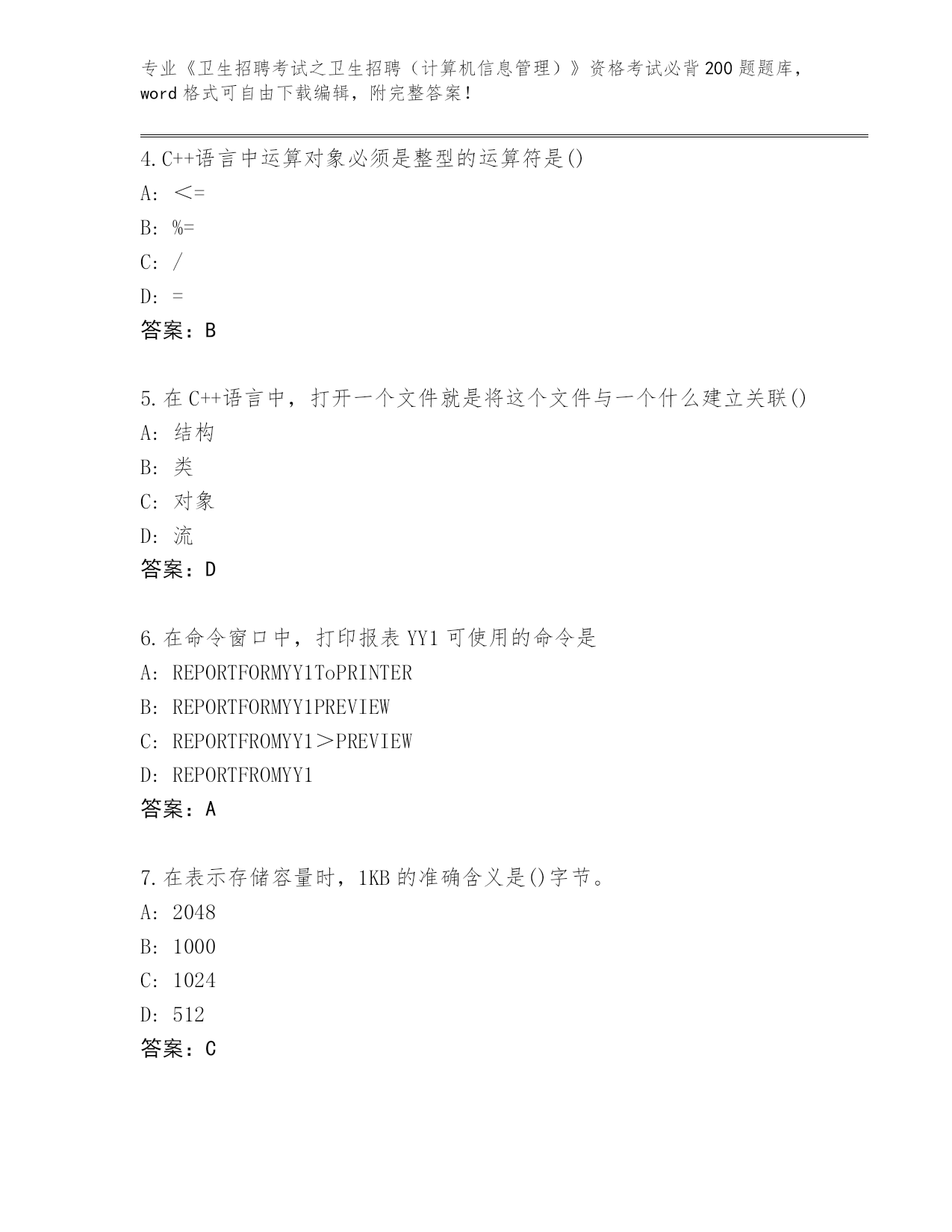 专业《卫生招聘考试之卫生招聘（计算机信息管理）》资格考试必背200题题库，word格式可自由下载编辑，附完整答案！

4.C++语言中运算对象必须是整型的运算符是()
A: <=
B: %=
C: /
D: =
答案：B

5.在C++语言中，打开一个文件就是将这个文件与一个什么建立关联()
A: 结构
B: 类
C: 对象
D: 流
答案：D

6.在命令窗口中，打印报表YY1可使用的命令是
A: REPORTFORMYY1ToPRINTER
B: REPORTFORMYY1PREVIEW
C: REPORTFROMYY1>PREVIEW
D: REPORTFROMYY1
答案：A

7.在表示存储容量时，1KB的准确含义是()字节。
A: 2048
B: 1000
C: 1024
D: 512
答案：C